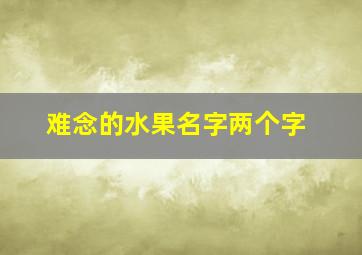 难念的水果名字两个字